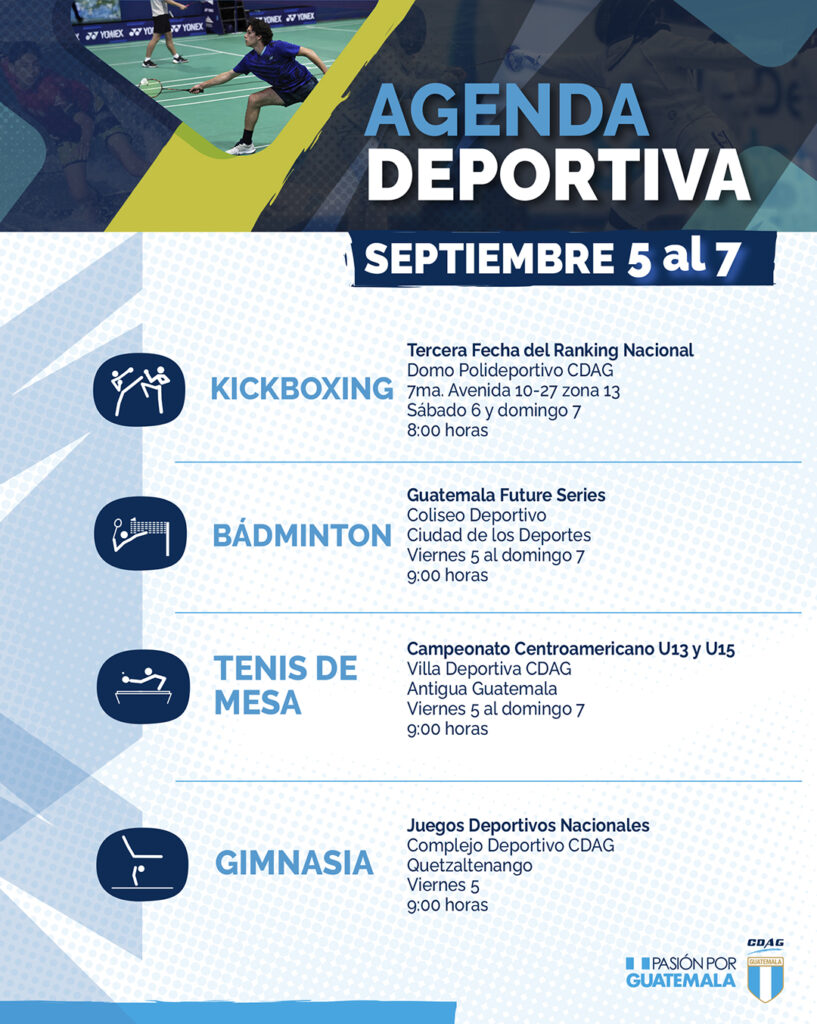 AGENDA DEPORTIVA

SEPTIEMBRE 5 al 7

KICKBOXING

Tercera Fecha del Ranking Nacional
Domo Polideportivo CDAG
7ma. Avenida 10-27 zona 13
Sábado 6 y domingo 7
8:00 horas

BÁDMINTON

Guatemala Future Series
Coliseo Deportivo
Ciudad de los Deportes
Viernes 5 al domingo 7
9:00 horas

TENIS DE MESA

Campeonato Centroamericano U13 y U15
Villa Deportiva CDAG
Antigua Guatemala
Viernes 5 al domingo 7
9:00 horas

GIMNASIA

Juegos Deportivos Nacionales
Complejo Deportivo CDAG
Quetzaltenango
Viernes 5
9:00 horas

PASIÓN POR GUATEMALA

CDAG
GUATEMALA